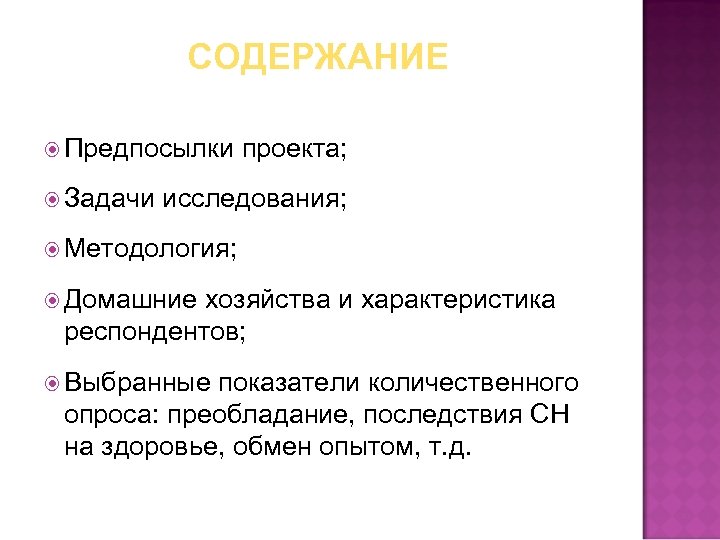 СОДЕРЖАНИЕ

Предпосылки проекта;

Задачи исследования;

Методология;

Домашние хозяйства и характеристика респондентов;

Выбранные показатели количественного опроса: преобладание, последствия СН на здоровье, обмен опытом, т.д.